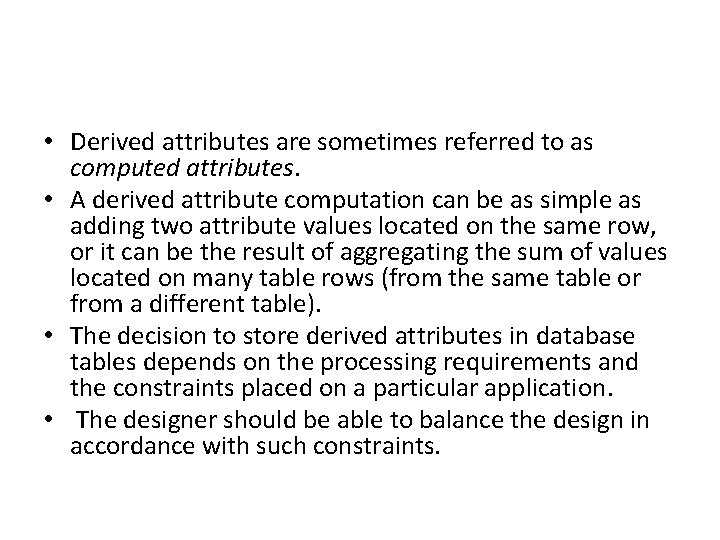 • Derived attributes are sometimes referred to as computed attributes.
• A derived attribute computation can be as simple as adding two attribute values located on the same row, or it can be the result of aggregating the sum of values located on many table rows (from the same table or from a different table).
• The decision to store derived attributes in database tables depends on the processing requirements and the constraints placed on a particular application.
• The designer should be able to balance the design in accordance with such constraints.